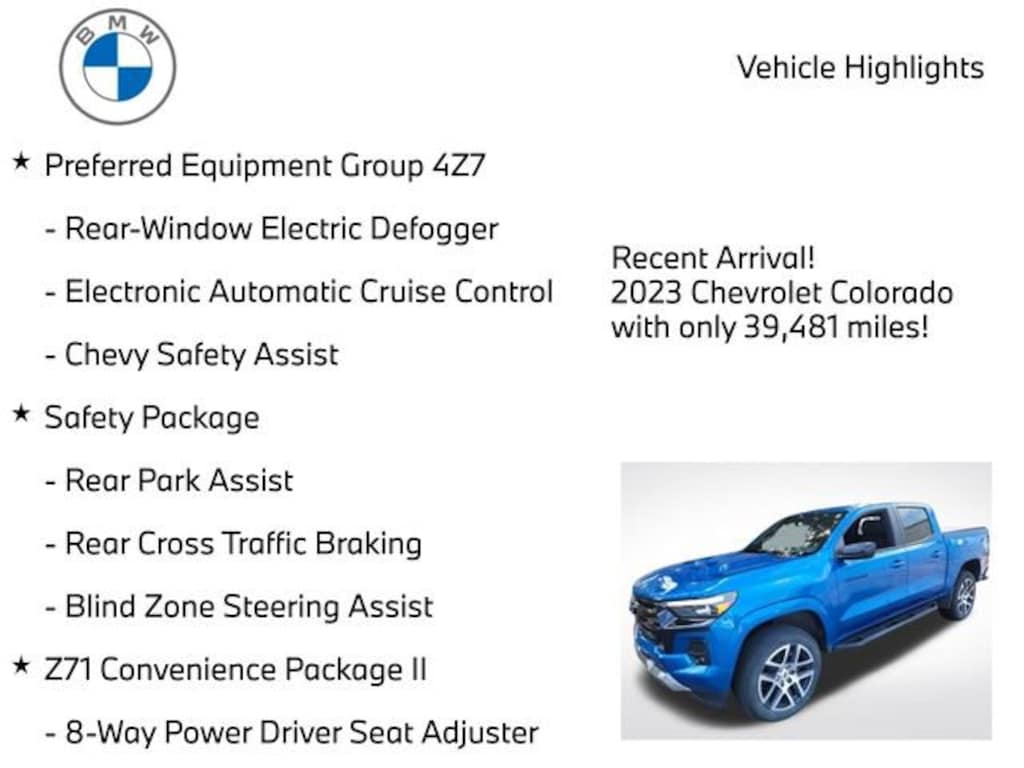 BMW

Vehicle Highlights

★ Preferred Equipment Group 4Z7

- Rear-Window Electric Defogger

- Electronic Automatic Cruise Control

- Chevy Safety Assist

★ Safety Package

- Rear Park Assist

- Rear Cross Traffic Braking

- Blind Zone Steering Assist

★ Z71 Convenience Package II

- 8-Way Power Driver Seat Adjuster

Recent Arrival!
2023 Chevrolet Colorado
with only 39,481 miles!